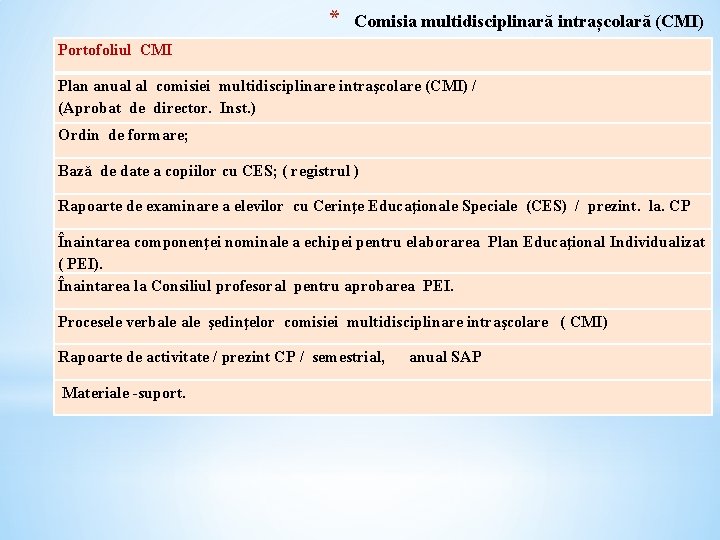 * Comisia multidisciplinară intrașcolară (CMI)

| Portofoliul CMI |
|---|
| Plan anual al comisiei multidisciplinare intrașcolare (CMI) / (Aprobat de director. Inst.) |
| Ordin de formare; |
| Bază de date a copiilor cu CES; ( registrul ) |
| Rapoarte de examinare a elevilor cu Cerințe Educaționale Speciale (CES) / prezint. la. CP |
| Înaintarea componenței nominale a echipei pentru elaborarea Plan Educațional Individualizat ( PEI). |
| Înaintarea la Consiliul profesoral pentru aprobarea PEI. |
| Procesele verbale ale ședințelor comisiei multidisciplinare intrașcolare ( CMI) |
| Rapoarte de activitate / prezint CP / semestrial, anual SAP |
| Materiale -suport. |